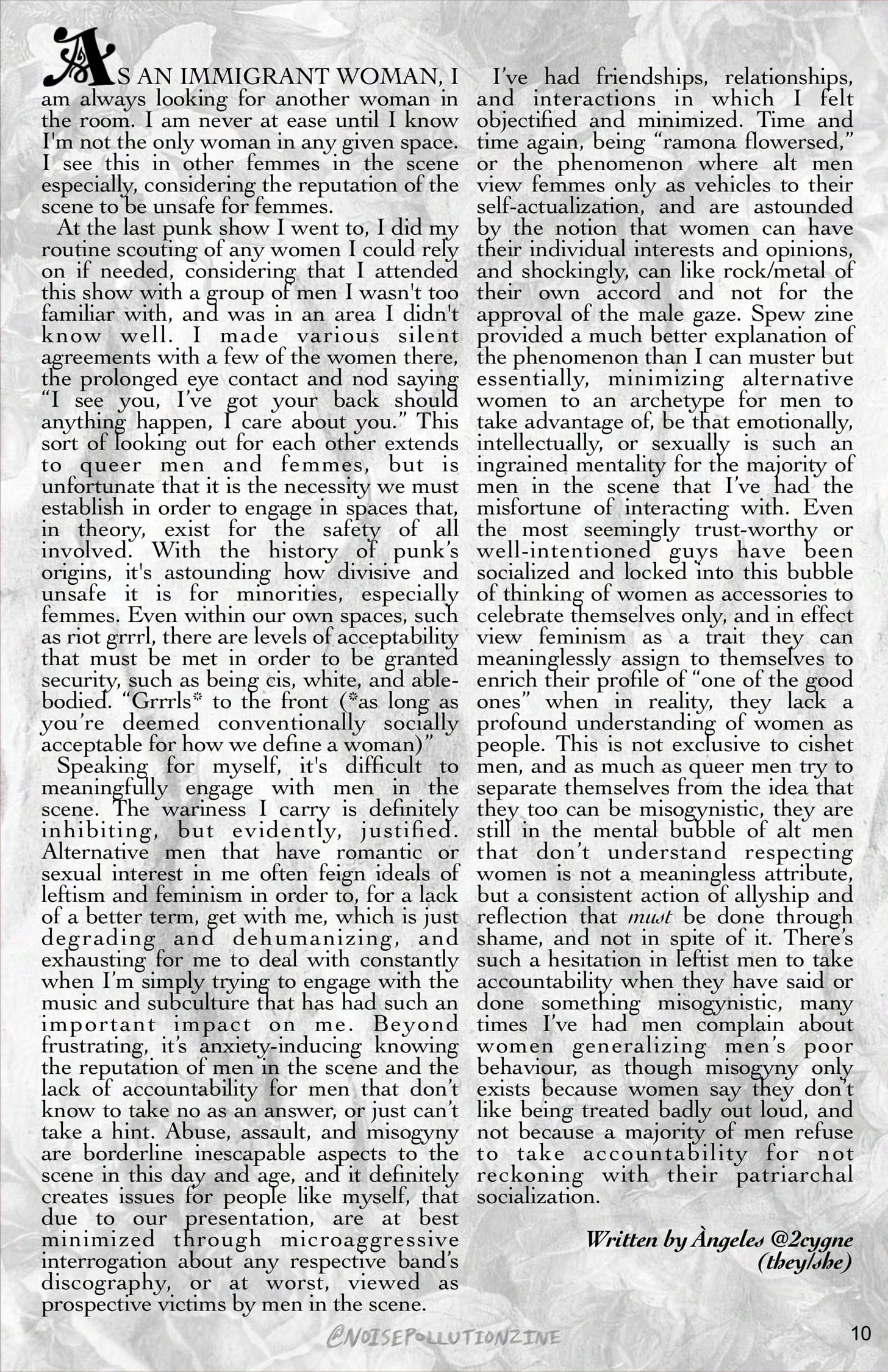 AS AN IMMIGRANT WOMAN, I am always looking for another woman in the room. I am never at ease until I know I'm not the only woman in any given space. I see this in other femmes in the scene especially, considering the reputation of the scene to be unsafe for femmes.

At the last punk show I went to, I did my routine scouting of any women I could rely on if needed, considering that I attended this show with a group of men I wasn't too familiar with, and was in an area I didn't know well. I made various silent agreements with a few of the women there, the prolonged eye contact and nod saying "I see you, I've got your back should anything happen, I care about you." This sort of looking out for each other extends to queer men and femmes, but is unfortunate that it is the necessity we must establish in order to engage in spaces that, in theory, exist for the safety of all involved. With the history of punk's origins, it's astounding how divisive and unsafe it is for minorities, especially femmes. Even within our own spaces, such as riot grrrl, there are levels of acceptability that must be met in order to be granted security, such as being cis, white, and able-bodied. "Grrrls* to the front (*as long as you're deemed conventionally socially acceptable for how we define a woman)"

Speaking for myself, it's difficult to meaningfully engage with men in the scene. The wariness I carry is definitely inhibiting, but evidently, justified. Alternative men that have romantic or sexual interest in me often feign ideals of leftism and feminism in order to, for a lack of a better term, get with me, which is just degrading and dehumanizing, and exhausting for me to deal with constantly when I'm simply trying to engage with the music and subculture that has had such an important impact on me. Beyond frustrating, it's anxiety-inducing knowing the reputation of men in the scene and the lack of accountability for men that don't know to take no as an answer, or just can't take a hint. Abuse, assault, and misogyny are borderline inescapable aspects to the scene in this day and age, and it definitely creates issues for people like myself, that due to our presentation, are at best minimized through microaggressive interrogation about any respective band's discography, or at worst, viewed as prospective victims by men in the scene.

I've had friendships, relationships, and interactions in which I felt objectified and minimized. Time and time again, being "ramona flowersed," or the phenomenon where alt men view femmes only as vehicles to their self-actualization, and are astounded by the notion that women can have their individual interests and opinions, and shockingly, can like rock/metal of their own accord and not for the approval of the male gaze. Spew zine provided a much better explanation of the phenomenon than I can muster but essentially, minimizing alternative women to an archetype for men to take advantage of, be that emotionally, intellectually, or sexually is such an ingrained mentality for the majority of men in the scene that I've had the misfortune of interacting with. Even the most seemingly trust-worthy or well-intentioned guys have been socialized and locked into this bubble of thinking of women as accessories to celebrate themselves only, and in effect view feminism as a trait they can meaninglessly assign to themselves to enrich their profile of "one of the good ones" when in reality, they lack a profound understanding of women as people. This is not exclusive to cishet men, and as much as queer men try to separate themselves from the idea that they too can be misogynistic, they are still in the mental bubble of alt men that don't understand respecting women is not a meaningless attribute, but a consistent action of allyship and reflection that must be done through shame, and not in spite of it. There's such a hesitation in leftist men to take accountability when they have said or done something misogynistic, many times I've had men complain about women generalizing men's poor behaviour, as though misogyny only exists because women say they don't like being treated badly out loud, and not because a majority of men refuse to take accountability for not reckoning with their patriarchal socialization.

Written by Àngeles @2cygne
(they/she)

@NOISEPOLLUTIONZINE

10